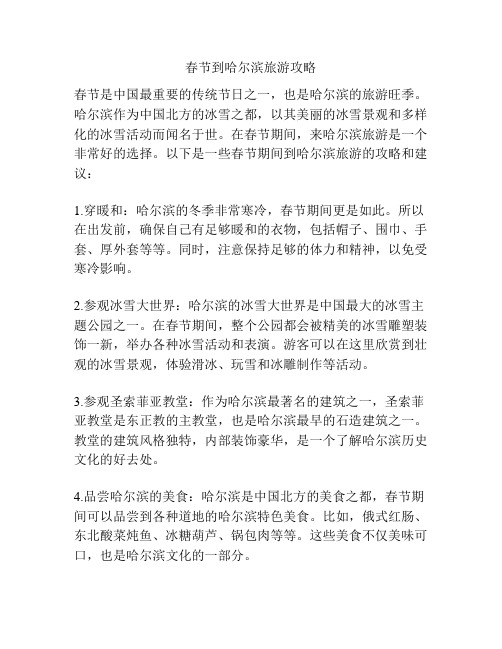 春节到哈尔滨旅游攻略

春节是中国最重要的传统节日之一，也是哈尔滨的旅游旺季。哈尔滨作为中国北方的冰雪之都，以其美丽的冰雪景观和多样化的冰雪活动而闻名于世。在春节期间，来哈尔滨旅游是一个非常好的选择。以下是一些春节期间到哈尔滨旅游的攻略和建议：

1.穿暖和：哈尔滨的冬季非常寒冷，春节期间更是如此。所以在出发前，确保自己有足够暖和的衣物，包括帽子、围巾、手套、厚外套等等。同时，注意保持足够的体力和精神，以免受寒冷影响。

2.参观冰雪大世界：哈尔滨的冰雪大世界是中国最大的冰雪主题公园之一。在春节期间，整个公园都会被精美的冰雪雕塑装饰一新，举办各种冰雪活动和表演。游客可以在这里欣赏到壮观的冰雪景观，体验滑冰、玩雪和冰雕制作等活动。

3.参观圣索菲亚教堂：作为哈尔滨最著名的建筑之一，圣索菲亚教堂是东正教的主教堂，也是哈尔滨最早的石造建筑之一。教堂的建筑风格独特，内部装饰豪华，是一个了解哈尔滨历史文化的好去处。

4.品尝哈尔滨的美食：哈尔滨是中国北方的美食之都，春节期间可以品尝到各种道地的哈尔滨特色美食。比如，俄式红肠、东北酸菜炖鱼、冰糖葫芦、锅包肉等等。这些美食不仅美味可口，也是哈尔滨文化的一部分。